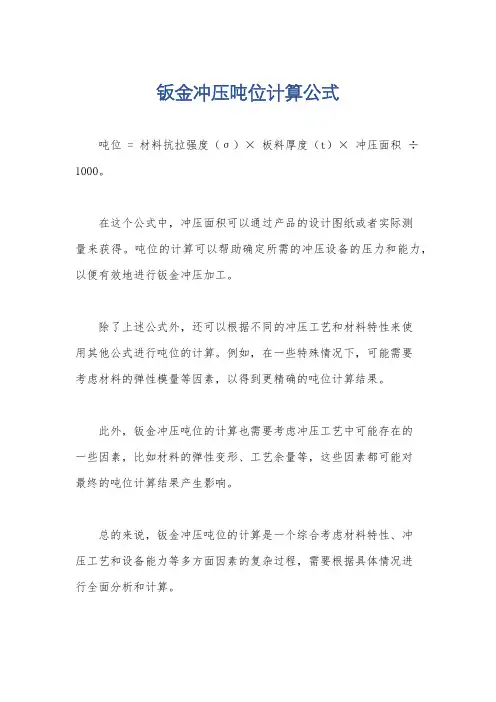 钣金冲压吨位计算公式

吨位 = 材料抗拉强度（σ）× 板料厚度（t）× 冲压面积 ÷ 1000。

在这个公式中，冲压面积可以通过产品的设计图纸或者实际测量来获得。吨位的计算可以帮助确定所需的冲压设备的压力和能力，以便有效地进行钣金冲压加工。

除了上述公式外，还可以根据不同的冲压工艺和材料特性来使用其他公式进行吨位的计算。例如，在一些特殊情况下，可能需要考虑材料的弹性模量等因素，以得到更精确的吨位计算结果。

此外，钣金冲压吨位的计算也需要考虑冲压工艺中可能存在的一些因素，比如材料的弹性变形、工艺余量等，这些因素都可能对最终的吨位计算结果产生影响。

总的来说，钣金冲压吨位的计算是一个综合考虑材料特性、冲压工艺和设备能力等多方面因素的复杂过程，需要根据具体情况进行全面分析和计算。